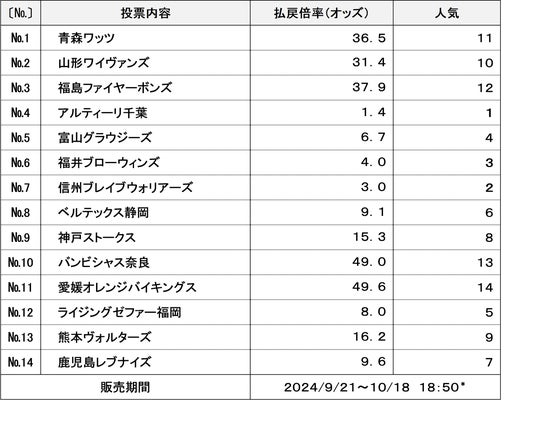 | 〔No.〕 | 投票内容 | 払戻倍率(オッズ) | 人気 |
|---|---|---|---|
| No.1 | 青森ワッツ | 36.5 | 11 |
| No.2 | 山形ワイヴァンズ | 31.4 | 10 |
| No.3 | 福島ファイヤーボンズ | 37.9 | 12 |
| No.4 | アルティーリ千葉 | 1.4 | 1 |
| No.5 | 富山グラウジーズ | 6.7 | 4 |
| No.6 | 福井ブローウィンズ | 4.0 | 3 |
| No.7 | 信州ブレイブウォリアーズ | 3.0 | 2 |
| No.8 | ベルテックス静岡 | 9.1 | 6 |
| No.9 | 神戸ストークス | 15.3 | 8 |
| No.10 | バンビシャス奈良 | 49.0 | 13 |
| No.11 | 愛媛オレンジバイキングス | 49.6 | 14 |
| No.12 | ライジングゼファー福岡 | 8.0 | 5 |
| No.13 | 熊本ヴォルターズ | 16.2 | 9 |
| No.14 | 鹿児島レブナイズ | 9.6 | 7 |
| 販売期間 | | 2024/9/21～10/18 18:50* | |